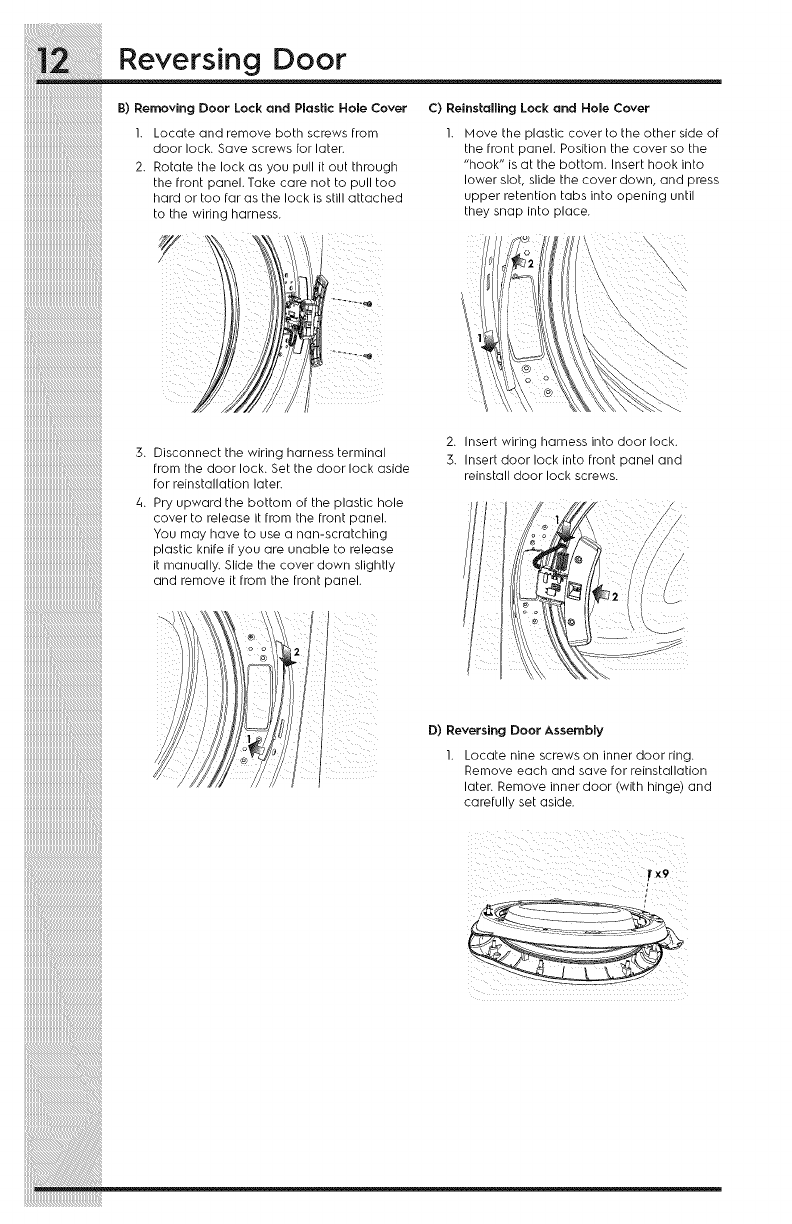 12 Reversing Door

B) Removing Door Lock and Plastic Hole Cover

1. Locate and remove both screws from door lock. Save screws for later.
2. Rotate the lock as you pull it out through the front panel. Take care not to pull too hard or too far as the lock is still attached to the wiring harness.

3. Disconnect the wiring harness terminal from the door lock. Set the door lock aside for reinstallation later.
4. Pry upward the bottom of the plastic hole cover to release it from the front panel. You may have to use a non-scratching plastic knife if you are unable to release it manually. Slide the cover down slightly and remove it from the front panel.

2

1

C) Reinstalling Lock and Hole Cover

1. Move the plastic cover to the other side of the front panel. Position the cover so the "hook" is at the bottom. Insert hook into lower slot, slide the cover down, and press upper retention tabs into opening until they snap into place.

2

1

2. Insert wiring harness into door lock.
3. Insert door lock into front panel and reinstall door lock screws.

1

2

D) Reversing Door Assembly

1. Locate nine screws on inner door ring. Remove each and save for reinstallation later. Remove inner door (with hinge) and carefully set aside.

x9